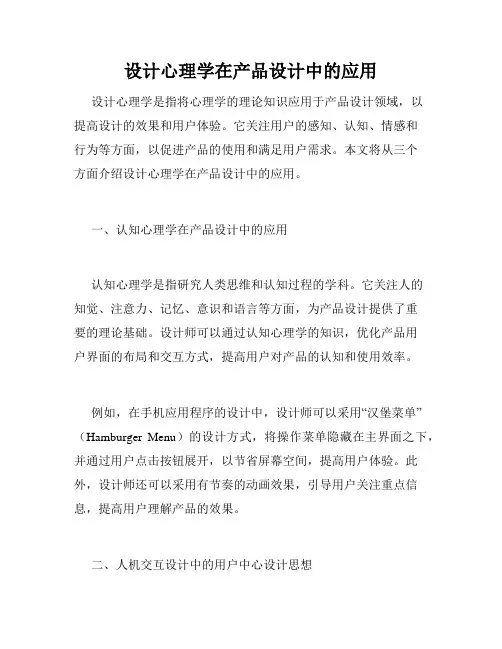 设计心理学在产品设计中的应用

设计心理学是指将心理学的理论知识应用于产品设计领域，以提高设计的效果和用户体验。它关注用户的感知、认知、情感和行为等方面，以促进产品的使用和满足用户需求。本文将从三个方面介绍设计心理学在产品设计中的应用。

一、认知心理学在产品设计中的应用

认知心理学是指研究人类思维和认知过程的学科。它关注人的知觉、注意力、记忆、意识和语言等方面，为产品设计提供了重要的理论基础。设计师可以通过认知心理学的知识，优化产品用户界面的布局和交互方式，提高用户对产品的认知和使用效率。

例如，在手机应用程序的设计中，设计师可以采用“汉堡菜单”（Hamburger Menu）的设计方式，将操作菜单隐藏在主界面之下，并通过用户点击按钮展开，以节省屏幕空间，提高用户体验。此外，设计师还可以采用有节奏的动画效果，引导用户关注重点信息，提高用户理解产品的效果。

二、人机交互设计中的用户中心设计思想